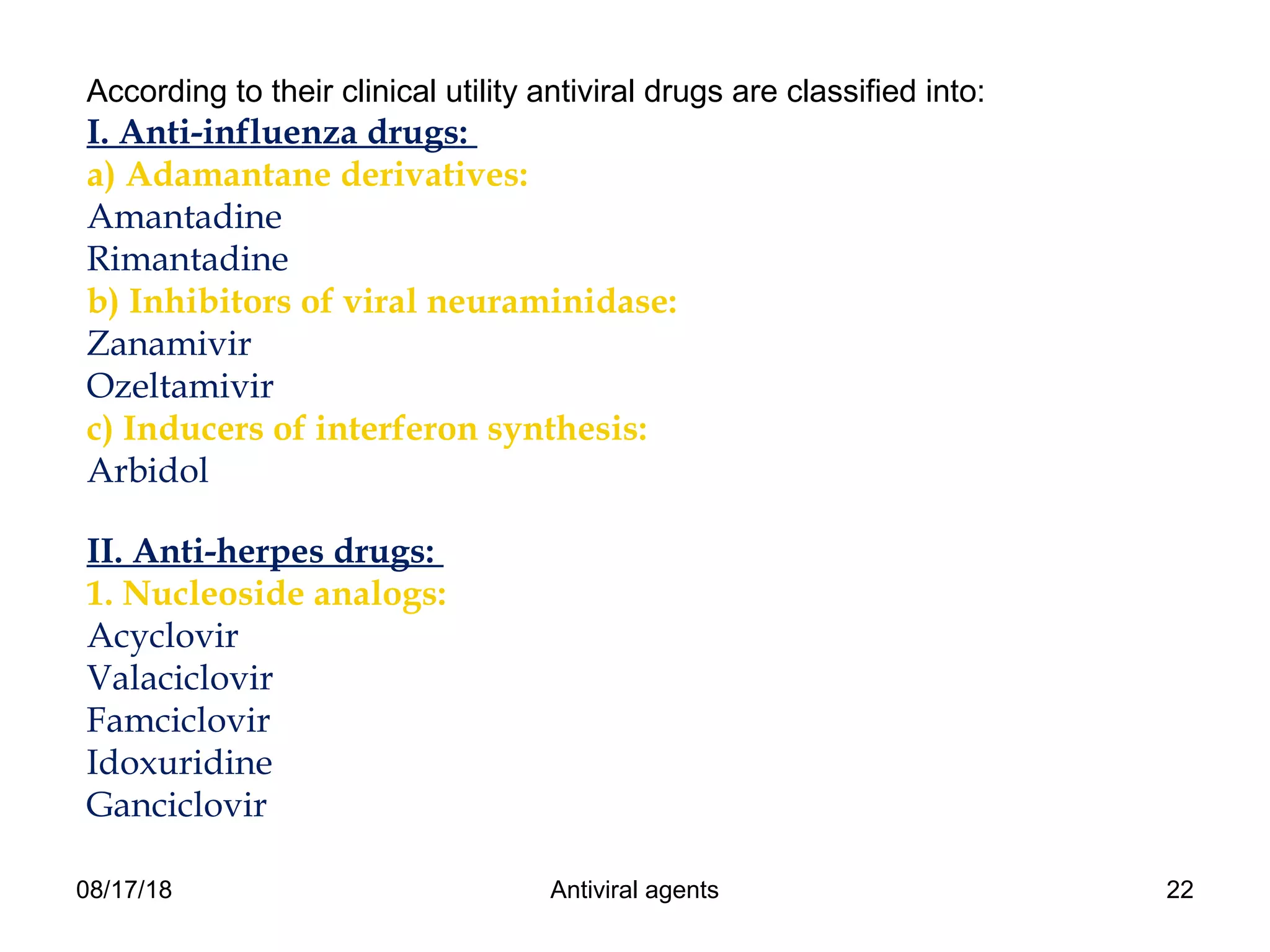 According to their clinical utility antiviral drugs are classified into:
I. Anti-influenza drugs:
a) Adamantane derivatives:
Amantadine
Rimantadine
b) Inhibitors of viral neuraminidase:
Zanamivir
Ozeltamivir
c) Inducers of interferon synthesis:
Arbidol

II. Anti-herpes drugs:
1. Nucleoside analogs:
Acyclovir
Valaciclovir
Famciclovir
Idoxuridine
Ganciclovir

08/17/18
Antiviral agents
22